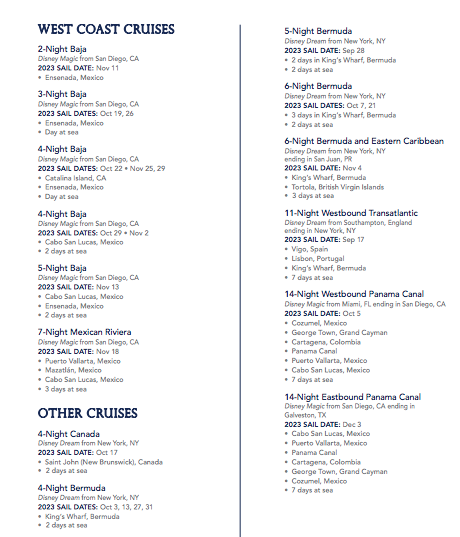 WEST COAST CRUISES

2-Night Baja
Disney Magic from San Diego, CA
2023 SAIL DATE: Nov 11
• Ensenada, Mexico

3-Night Baja
Disney Magic from San Diego, CA
2023 SAIL DATES: Oct 19, 26
• Ensenada, Mexico
• Day at sea

4-Night Baja
Disney Magic from San Diego, CA
2023 SAIL DATES: Oct 22 • Nov 25, 29
• Catalina Island, CA
• Ensenada, Mexico
• Day at sea

4-Night Baja
Disney Magic from San Diego, CA
2023 SAIL DATES: Oct 29 • Nov 2
• Cabo San Lucas, Mexico
• 2 days at sea

5-Night Baja
Disney Magic from San Diego, CA
2023 SAIL DATE: Nov 13
• Cabo San Lucas, Mexico
• Ensenada, Mexico
• 2 days at sea

7-Night Mexican Riviera
Disney Magic from San Diego, CA
2023 SAIL DATE: Nov 18
• Puerto Vallarta, Mexico
• Mazatlán, Mexico
• Cabo San Lucas, Mexico
• 3 days at sea

OTHER CRUISES

4-Night Canada
Disney Dream from New York, NY
2023 SAIL DATE: Oct 17
• Saint John (New Brunswick), Canada
• 2 days at sea

4-Night Bermuda
Disney Dream from New York, NY
2023 SAIL DATES: Oct 3, 13, 27, 31
• King's Wharf, Bermuda
• 2 days at sea

5-Night Bermuda
Disney Dream from New York, NY
2023 SAIL DATE: Sep 28
• 2 days in King's Wharf, Bermuda
• 2 days at sea

6-Night Bermuda
Disney Dream from New York, NY
2023 SAIL DATES: Oct 7, 21
• 3 days in King's Wharf, Bermuda
• 2 days at sea

6-Night Bermuda and Eastern Caribbean
Disney Dream from New York, NY ending in San Juan, PR
2023 SAIL DATE: Nov 4
• King's Wharf, Bermuda
• Tortola, British Virgin Islands
• 3 days at sea

11-Night Westbound Transatlantic
Disney Dream from Southampton, England ending in New York, NY
2023 SAIL DATE: Sep 17
• Vigo, Spain
• Lisbon, Portugal
• King's Wharf, Bermuda
• 7 days at sea

14-Night Westbound Panama Canal
Disney Magic from Miami, FL ending in San Diego, CA
2023 SAIL DATE: Oct 5
• Cozumel, Mexico
• George Town, Grand Cayman
• Cartagena, Colombia
• Panama Canal
• Puerto Vallarta, Mexico
• Cabo San Lucas, Mexico
• 7 days at sea

14-Night Eastbound Panama Canal
Disney Magic from San Diego, CA ending in Galveston, TX
2023 SAIL DATE: Dec 3
• Cabo San Lucas, Mexico
• Puerto Vallarta, Mexico
• Panama Canal
• Cartagena, Colombia
• George Town, Grand Cayman
• Cozumel, Mexico
• 7 days at sea